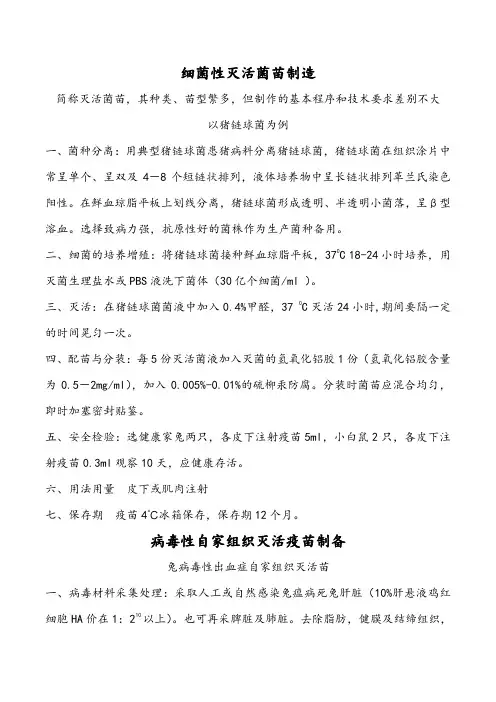 细菌性灭活菌苗制造

简称灭活菌苗，其种类、苗型繁多，但制作的基本程序和技术要求差别不大

以猪链球菌为例

一、菌种分离：用典型猪链球菌患猪病料分离猪链球菌，猪链球菌在组织涂片中常呈单个、呈双及 4—8 个短链状排列，液体培养物中呈长链状排列革兰氏染色阳性。在鲜血琼脂平板上划线分离，猪链球菌形成透明、半透明小菌落，呈β型溶血。选择致病力强，抗原性好的菌株作为生产菌种备用。

二、细菌的培养增殖：将猪链球菌接种鲜血琼脂平板，37℃ 18-24 小时培养，用灭菌生理盐水或 PBS 液洗下菌体（30 亿个细菌/ml ）。

三、灭活：在猪链球菌菌液中加入 0.4%甲醛，37 ℃ 灭活 24 小时,期间要隔一定的时间晃匀一次。

四、配苗与分装：每 5 份灭活菌液加入灭菌的氢氧化铝胶 1 份（氢氧化铝胶含量为 0.5—2mg/ml），加入 0.005%-0.01%的硫柳汞防腐。分装时菌苗应混合均匀，即时加塞密封贴签。

五、安全检验：选健康家兔两只，各皮下注射疫苗 5ml，小白鼠 2 只，各皮下注射疫苗 0.3ml 观察 10 天，应健康存活。

六、用法用量　皮下或肌肉注射

七、保存期　疫苗 4℃冰箱保存，保存期 12 个月。

病毒性自家组织灭活疫苗制备

兔病毒性出血症自家组织灭活苗

一、病毒材料采集处理：采取人工或自然感染兔瘟病死兔肝脏（10%肝悬液鸡红细胞 HA 价在 1：$2^{10}$ 以上）。也可再采脾脏及肺脏。去除脂肪，健膜及结缔组织，